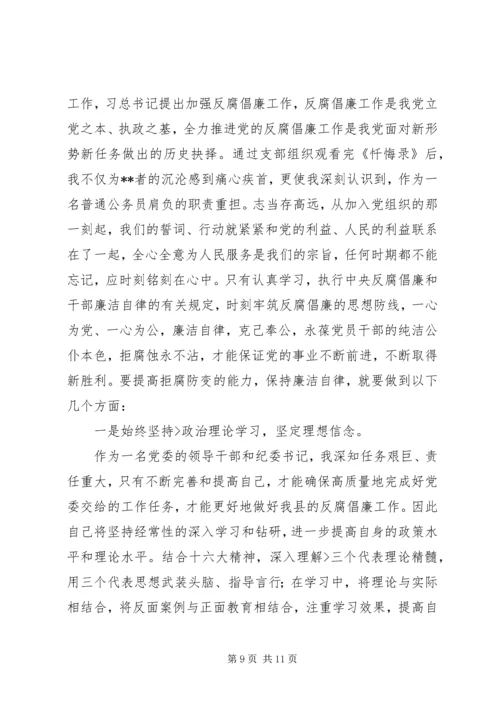 工作，习总书记提出加强反腐倡廉工作，反腐倡廉工作是我党立党之本、执政之基，全力推进党的反腐倡廉工作是我党面对新形势新任务做出的历史抉择。通过支部组织观看完《忏悔录》后，我不仅为**者的沉沦感到痛心疾首，更使我深刻认识到，作为一名普通公务员肩负的职责重担。志当存高远，从加入党组织的那一刻起，我们的誓词、行动就紧紧和党的利益、人民的利益联系在了一起，全心全意为人民服务是我们的宗旨，任何时期都不能忘记，应时刻铭刻在心中。只有认真学习，执行中央反腐倡廉和干部廉洁自律的有关规定，时刻牢筑反腐倡廉的思想防线，一心为党、一心为公，廉洁自律，克己奉公，永葆党员干部的纯洁公仆本色，拒腐蚀永不沾，才能保证党的事业不断前进，不断取得新胜利。要提高拒腐防变的能力，保持廉洁自律，就要做到以下几个方面：

一是始终坚持>政治理论学习，坚定理想信念。

作为一名党委的领导干部和纪委书记，我深知任务艰巨、责任重大，只有不断完善和提高自己，才能确保高质量地完成好党委交给的工作任务，才能更好地做好我县的反腐倡廉工作。因此自己将坚持经常性的深入学习和钻研，进一步提高自身的政策水平和理论水平。结合十六大精神，深入理解>三个代表理论精髓，用三个代表思想武装头脑、指导言行；在学习中，将理论与实际相结合，将反面案例与正面教育相结合，注重学习效果，提高自

第 9 页 共 11 页